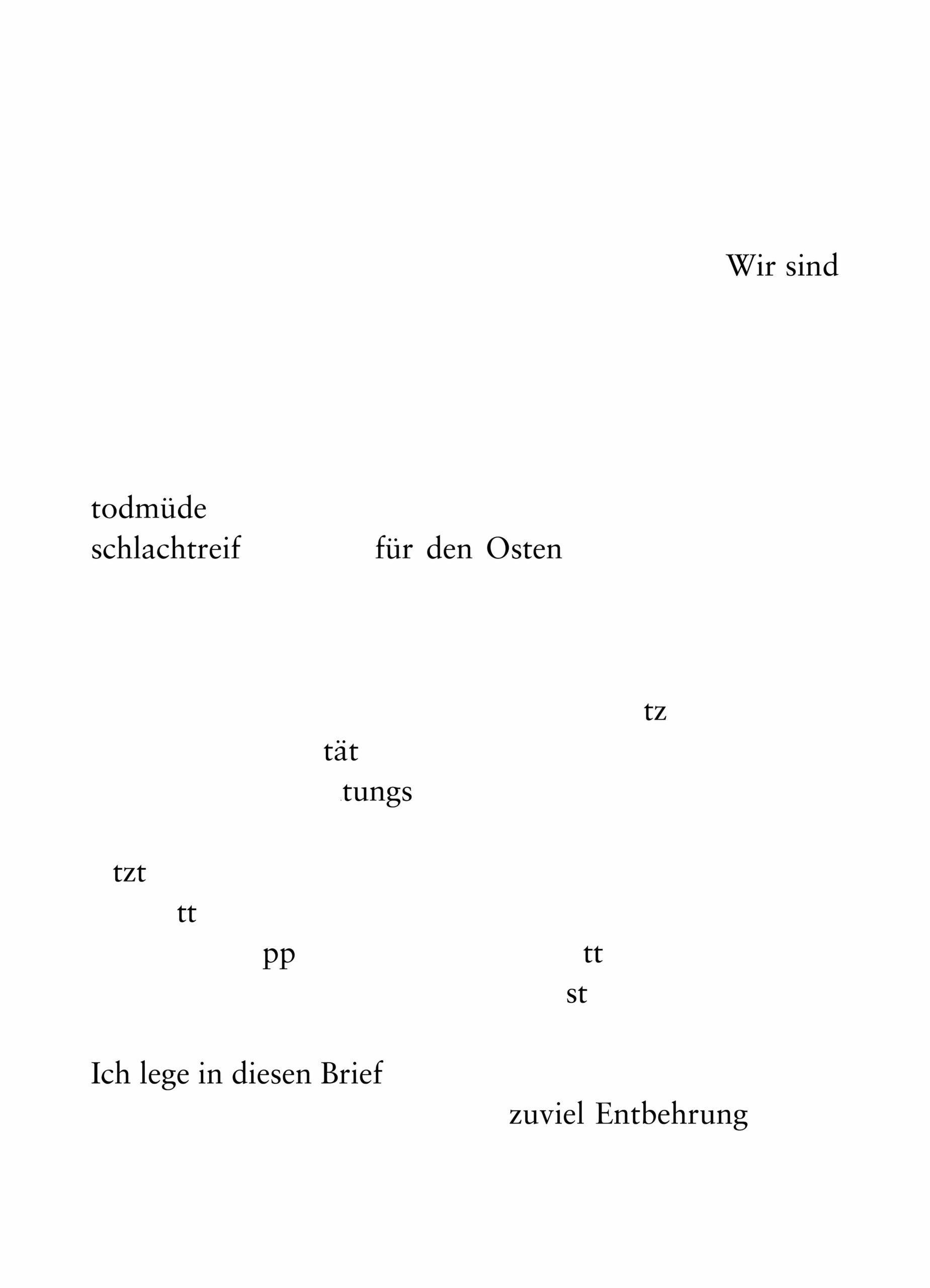 Wir sind

todmüde
schlachtreif für den Osten

tz
tät
tungs

tzt
tt
pp tt
st

Ich lege in diesen Brief
zuviel Entbehrung